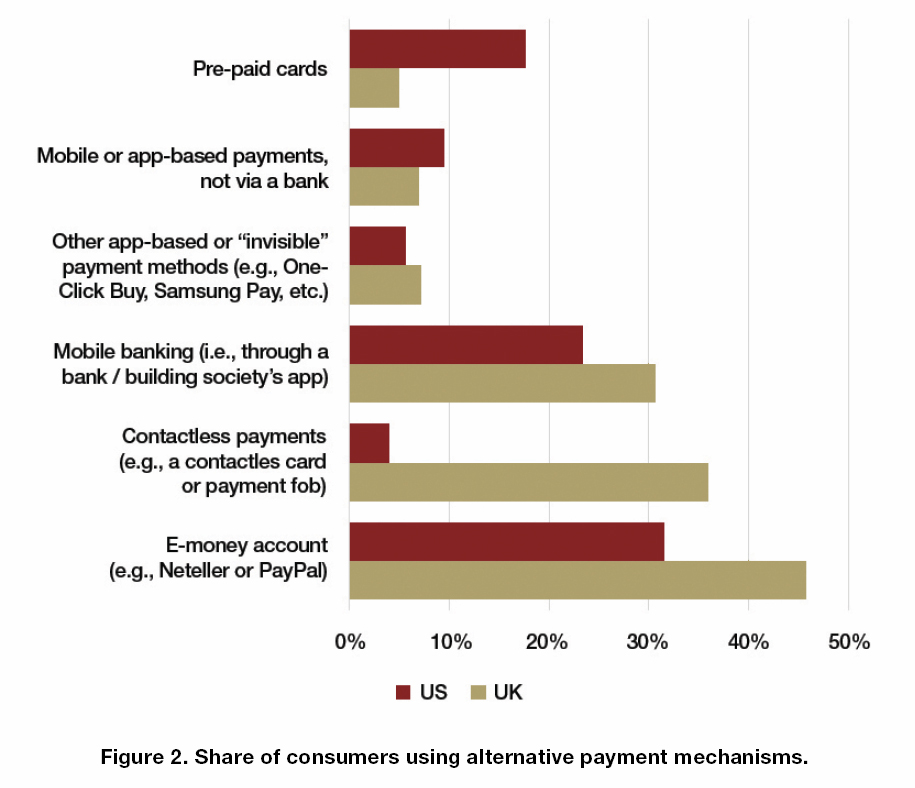 Pre-paid cards

Mobile or app-based payments, not via a bank

Other app-based or "invisible" payment methods (e.g., One-Click Buy, Samsung Pay, etc.)

Mobile banking (i.e., through a bank / building society's app)

Contactless payments (e.g., a contactles card or payment fob)

E-money account (e.g., Neteller or PayPal)

0% 10% 20% 30% 40% 50%

US UK

Figure 2. Share of consumers using alternative payment mechanisms.